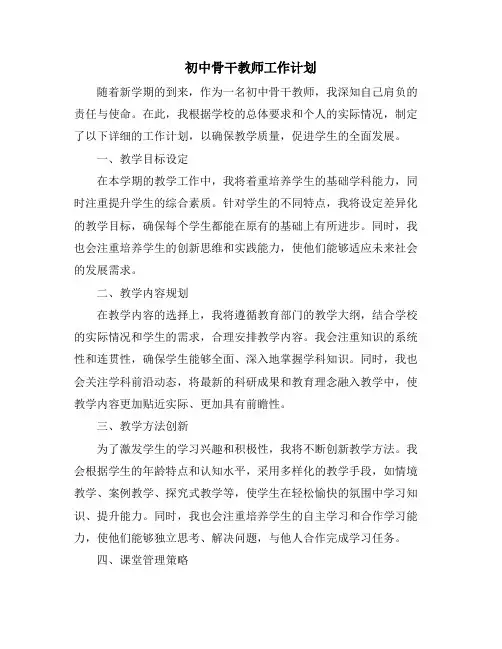 初中骨干教师工作计划

随着新学期的到来，作为一名初中骨干教师，我深知自己肩负的责任与使命。在此，我根据学校的总体要求和个人的实际情况，制定了以下详细的工作计划，以确保教学质量，促进学生的全面发展。

一、教学目标设定

在本学期的教学工作中，我将着重培养学生的基础学科能力，同时注重提升学生的综合素质。针对学生的不同特点，我将设定差异化的教学目标，确保每个学生都能在原有的基础上有所进步。同时，我也会注重培养学生的创新思维和实践能力，使他们能够适应未来社会的发展需求。

二、教学内容规划

在教学内容的选择上，我将遵循教育部门的教学大纲，结合学校的实际情况和学生的需求，合理安排教学内容。我会注重知识的系统性和连贯性，确保学生能够全面、深入地掌握学科知识。同时，我也会关注学科前沿动态，将最新的科研成果和教育理念融入教学中，使教学内容更加贴近实际、更加具有前瞻性。

三、教学方法创新

为了激发学生的学习兴趣和积极性，我将不断创新教学方法。我会根据学生的年龄特点和认知水平，采用多样化的教学手段，如情境教学、案例教学、探究式教学等，使学生在轻松愉快的氛围中学习知识、提升能力。同时，我也会注重培养学生的自主学习和合作学习能力，使他们能够独立思考、解决问题，与他人合作完成学习任务。

四、课堂管理策略